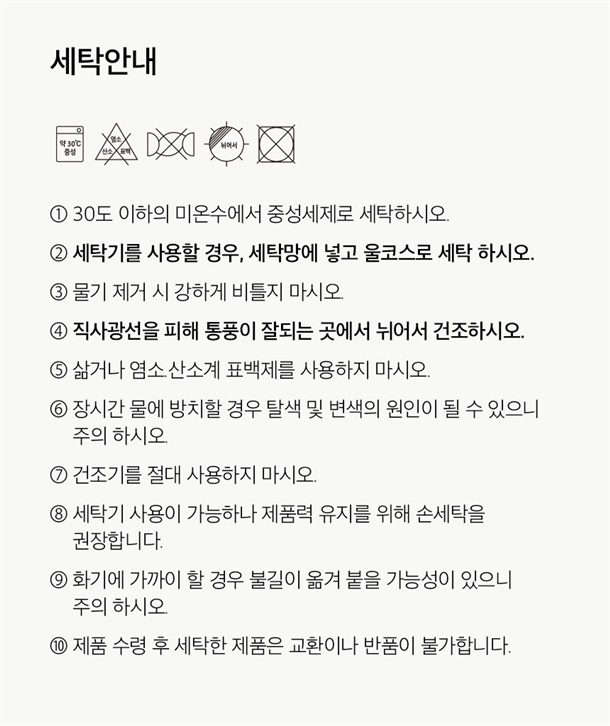 세탁안내

약 30℃ 중성

염소 산소 표백

뉘어서

① 30도 이하의 미온수에서 중성세제로 세탁하시오.

② 세탁기를 사용할 경우, 세탁망에 넣고 울코스로 세탁 하시오.

③ 물기 제거 시 강하게 비틀지 마시오.

④ 직사광선을 피해 통풍이 잘되는 곳에서 뉘어서 건조하시오.

⑤ 삶거나 염소.산소계 표백제를 사용하지 마시오.

⑥ 장시간 물에 방치할 경우 탈색 및 변색의 원인이 될 수 있으니 주의 하시오.

⑦ 건조기를 절대 사용하지 마시오.

⑧ 세탁기 사용이 가능하나 제품력 유지를 위해 손세탁을 권장합니다.

⑨ 화기에 가까이 할 경우 불길이 옮겨 붙을 가능성이 있으니 주의 하시오.

⑩ 제품 수령 후 세탁한 제품은 교환이나 반품이 불가합니다.